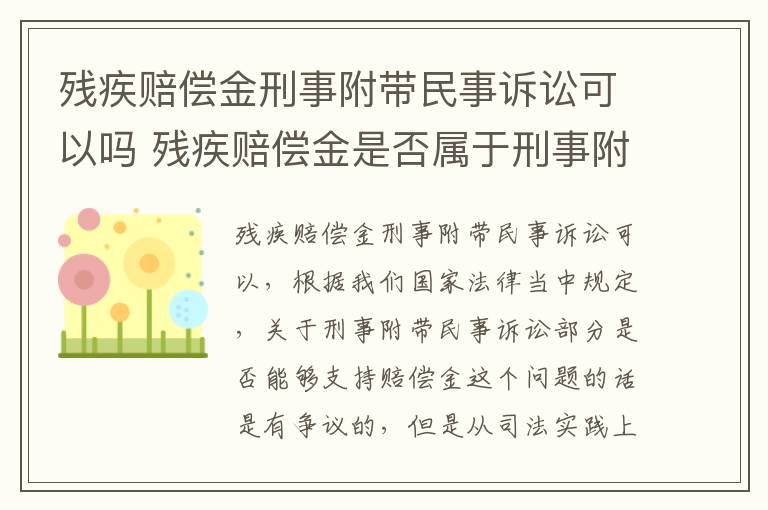 残疾赔偿金刑事附带民事诉讼可以吗 残疾赔偿金是否属于刑事附

残疾赔偿金刑事附带民事诉讼可以，根据我们国家法律当中规定，关于刑事附带民事诉讼部分是否能够支持赔偿金这个问题的话是有争议的，但是从司法实践上